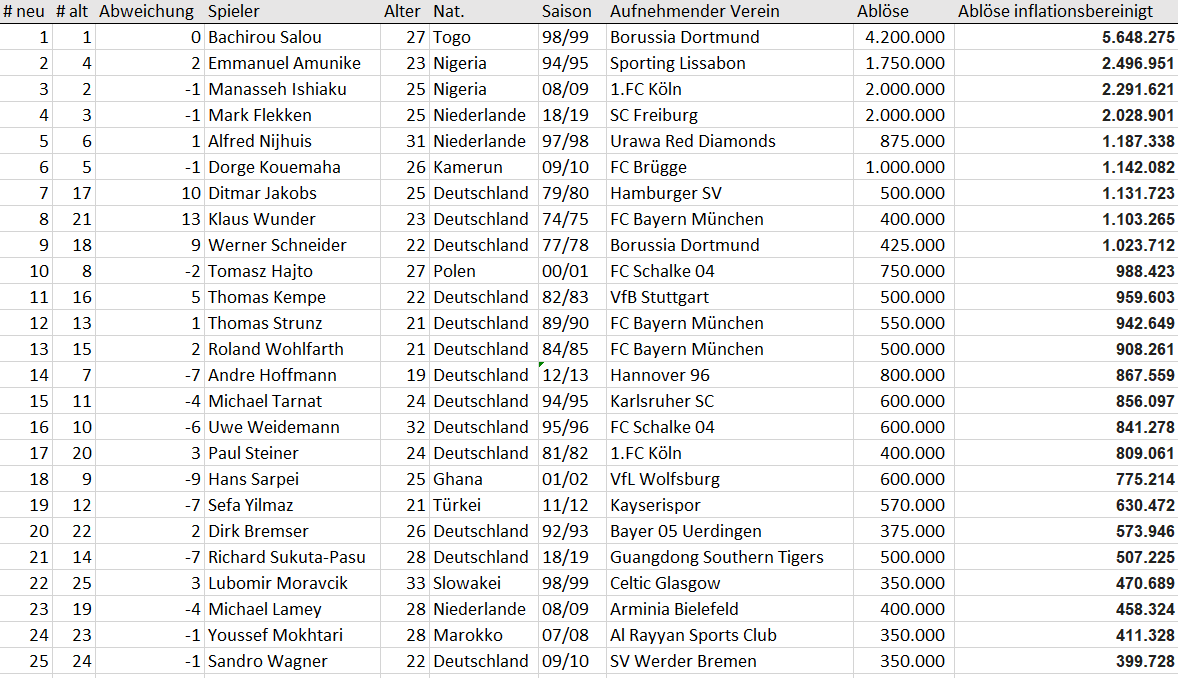 | # neu | # alt | Abweichung | Spieler | Alter | Nat. | Saison | Aufnehmender Verein | Ablöse | Ablöse inflationsbereinigt |
|---|---|---|---|---|---|---|---|---|---|
| 1 | 1 | 0 | Bachirou Salou | 27 | Togo | 98/99 | Borussia Dortmund | 4.200.000 | 5.648.275 |
| 2 | 4 | 2 | Emmanuel Amunike | 23 | Nigeria | 94/95 | Sporting Lissabon | 1.750.000 | 2.496.951 |
| 3 | 2 | -1 | Manasseh Ishiaku | 25 | Nigeria | 08/09 | 1.FC Köln | 2.000.000 | 2.291.621 |
| 4 | 3 | -1 | Mark Flekken | 25 | Niederlande | 18/19 | SC Freiburg | 2.000.000 | 2.028.901 |
| 5 | 6 | 1 | Alfred Nijhuis | 31 | Niederlande | 97/98 | Urawa Red Diamonds | 875.000 | 1.187.338 |
| 6 | 5 | -1 | Dorge Kouemaha | 26 | Kamerun | 09/10 | FC Brügge | 1.000.000 | 1.142.082 |
| 7 | 17 | 10 | Ditmar Jakobs | 25 | Deutschland | 79/80 | Hamburger SV | 500.000 | 1.131.723 |
| 8 | 21 | 13 | Klaus Wunder | 23 | Deutschland | 74/75 | FC Bayern München | 400.000 | 1.103.265 |
| 9 | 18 | 9 | Werner Schneider | 22 | Deutschland | 77/78 | Borussia Dortmund | 425.000 | 1.023.712 |
| 10 | 8 | -2 | Tomasz Hajto | 27 | Polen | 00/01 | FC Schalke 04 | 750.000 | 988.423 |
| 11 | 16 | 5 | Thomas Kempe | 22 | Deutschland | 82/83 | VfB Stuttgart | 500.000 | 959.603 |
| 12 | 13 | 1 | Thomas Strunz | 21 | Deutschland | 89/90 | FC Bayern München | 550.000 | 942.649 |
| 13 | 15 | 2 | Roland Wohlfarth | 21 | Deutschland | 84/85 | FC Bayern München | 500.000 | 908.261 |
| 14 | 7 | -7 | Andre Hoffmann | 19 | Deutschland | 12/13 | Hannover 96 | 800.000 | 867.559 |
| 15 | 11 | -4 | Michael Tarnat | 24 | Deutschland | 94/95 | Karlsruher SC | 600.000 | 856.097 |
| 16 | 10 | -6 | Uwe Weidemann | 32 | Deutschland | 95/96 | FC Schalke 04 | 600.000 | 841.278 |
| 17 | 20 | 3 | Paul Steiner | 24 | Deutschland | 81/82 | 1.FC Köln | 400.000 | 809.061 |
| 18 | 9 | -9 | Hans Sarpei | 25 | Ghana | 01/02 | VfL Wolfsburg | 600.000 | 775.214 |
| 19 | 12 | -7 | Sefa Yilmaz | 21 | Türkei | 11/12 | Kayserispor | 570.000 | 630.472 |
| 20 | 22 | 2 | Dirk Bremser | 26 | Deutschland | 92/93 | Bayer 05 Uerdingen | 375.000 | 573.946 |
| 21 | 14 | -7 | Richard Sukuta-Pasu | 28 | Deutschland | 18/19 | Guangdong Southern Tigers | 500.000 | 507.225 |
| 22 | 25 | 3 | Lubomir Moravcik | 33 | Slowakei | 98/99 | Celtic Glasgow | 350.000 | 470.689 |
| 23 | 19 | -4 | Michael Lamey | 28 | Niederlande | 08/09 | Arminia Bielefeld | 400.000 | 458.324 |
| 24 | 23 | -1 | Youssef Mokhtari | 28 | Marokko | 07/08 | Al Rayyan Sports Club | 350.000 | 411.328 |
| 25 | 24 | -1 | Sandro Wagner | 22 | Deutschland | 09/10 | SV Werder Bremen | 350.000 | 399.728 |